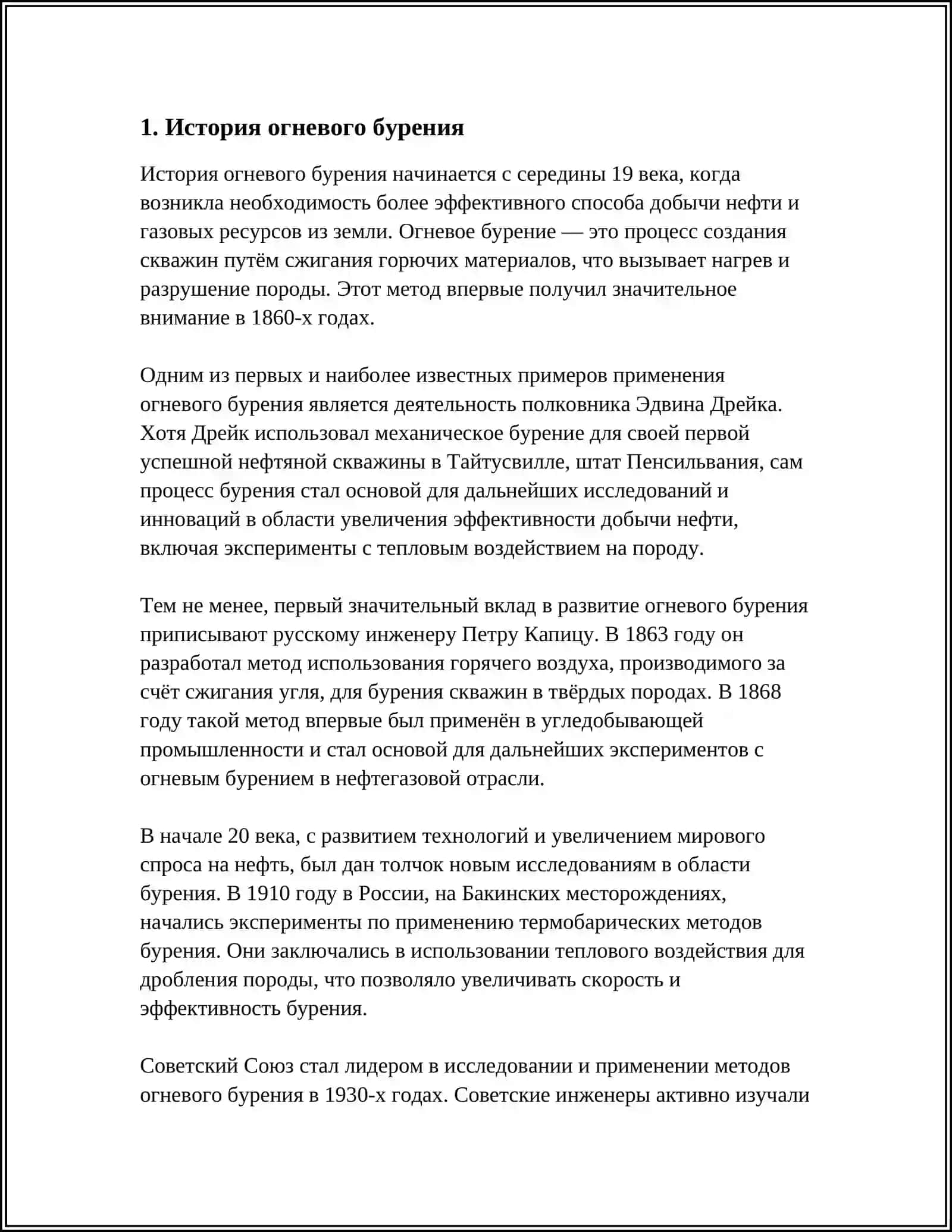 1. История огневого бурения

История огневого бурения начинается с середины 19 века, когда возникла необходимость более эффективного способа добычи нефти и газовых ресурсов из земли. Огневое бурение — это процесс создания скважин путём сжигания горючих материалов, что вызывает нагрев и разрушение породы. Этот метод впервые получил значительное внимание в 1860-х годах.

Одним из первых и наиболее известных примеров применения огневого бурения является деятельность полковника Эдвина Дрейка. Хотя Дрейк использовал механическое бурение для своей первой успешной нефтяной скважины в Тайтусвилле, штат Пенсильвания, сам процесс бурения стал основой для дальнейших исследований и инноваций в области увеличения эффективности добычи нефти, включая эксперименты с тепловым воздействием на породу.

Тем не менее, первый значительный вклад в развитие огневого бурения приписывают русскому инженеру Петру Капицу. В 1863 году он разработал метод использования горячего воздуха, производимого за счёт сжигания угля, для бурения скважин в твёрдых породах. В 1868 году такой метод впервые был применён в угледобывающей промышленности и стал основой для дальнейших экспериментов с огневым бурением в нефтегазовой отрасли.

В начале 20 века, с развитием технологий и увеличением мирового спроса на нефть, был дан толчок новым исследованиям в области бурения. В 1910 году в России, на Бакинских месторождениях, начались эксперименты по применению термобарических методов бурения. Они заключались в использовании теплового воздействия для дробления породы, что позволяло увеличивать скорость и эффективность бурения.

Советский Союз стал лидером в исследовании и применении методов огневого бурения в 1930-х годах. Советские инженеры активно изучали